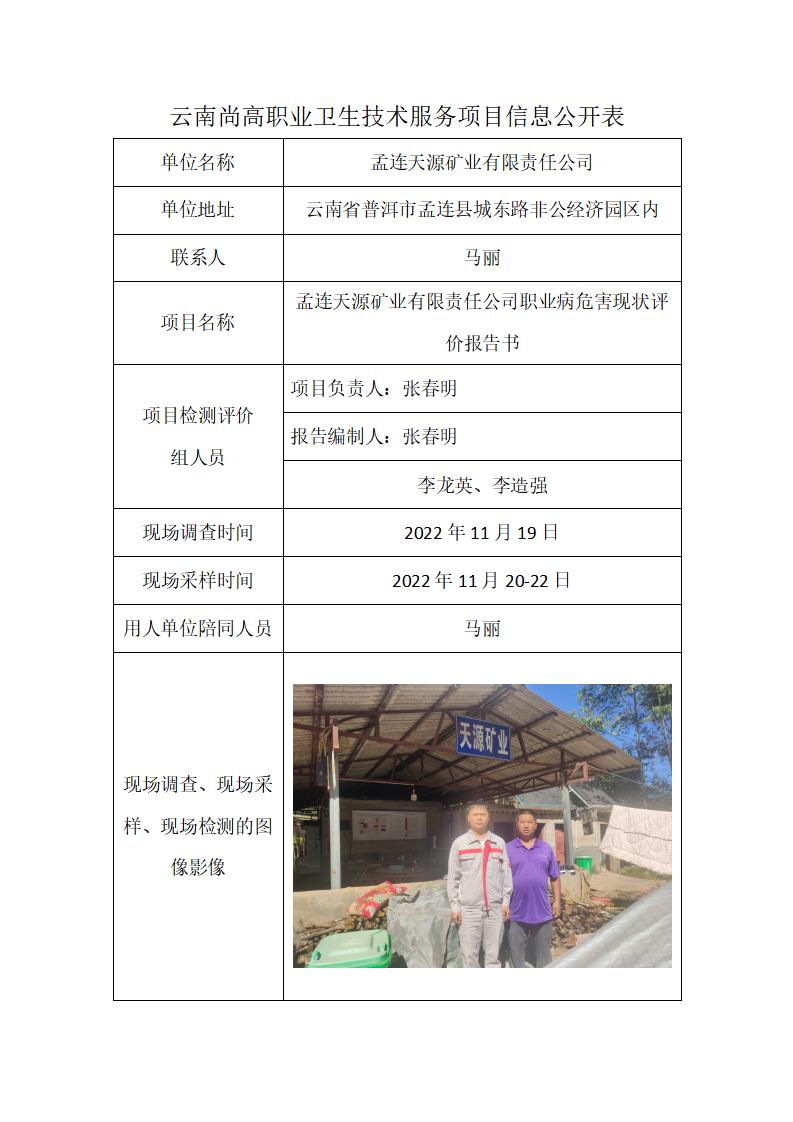 云南尚高职业卫生技术服务项目信息公开表

| 单位名称 | 孟连天源矿业有限责任公司 |
|---|---|
| 单位地址 | 云南省普洱市孟连县城东路非公经济园区内 |
| 联系人 | 马丽 |
| 项目名称 | 孟连天源矿业有限责任公司职业病危害现状评价报告书 |
| 项目检测评价组人员 | 项目负责人：张春明 |
| | 报告编制人：张春明 |
| | 李龙英、李造强 |
| 现场调查时间 | 2022 年 11 月 19 日 |
| 现场采样时间 | 2022 年 11 月 20-22 日 |
| 用人单位陪同人员 | 马丽 |
| 现场调查、现场采样、现场检测的图像影像 | 天源矿业 |